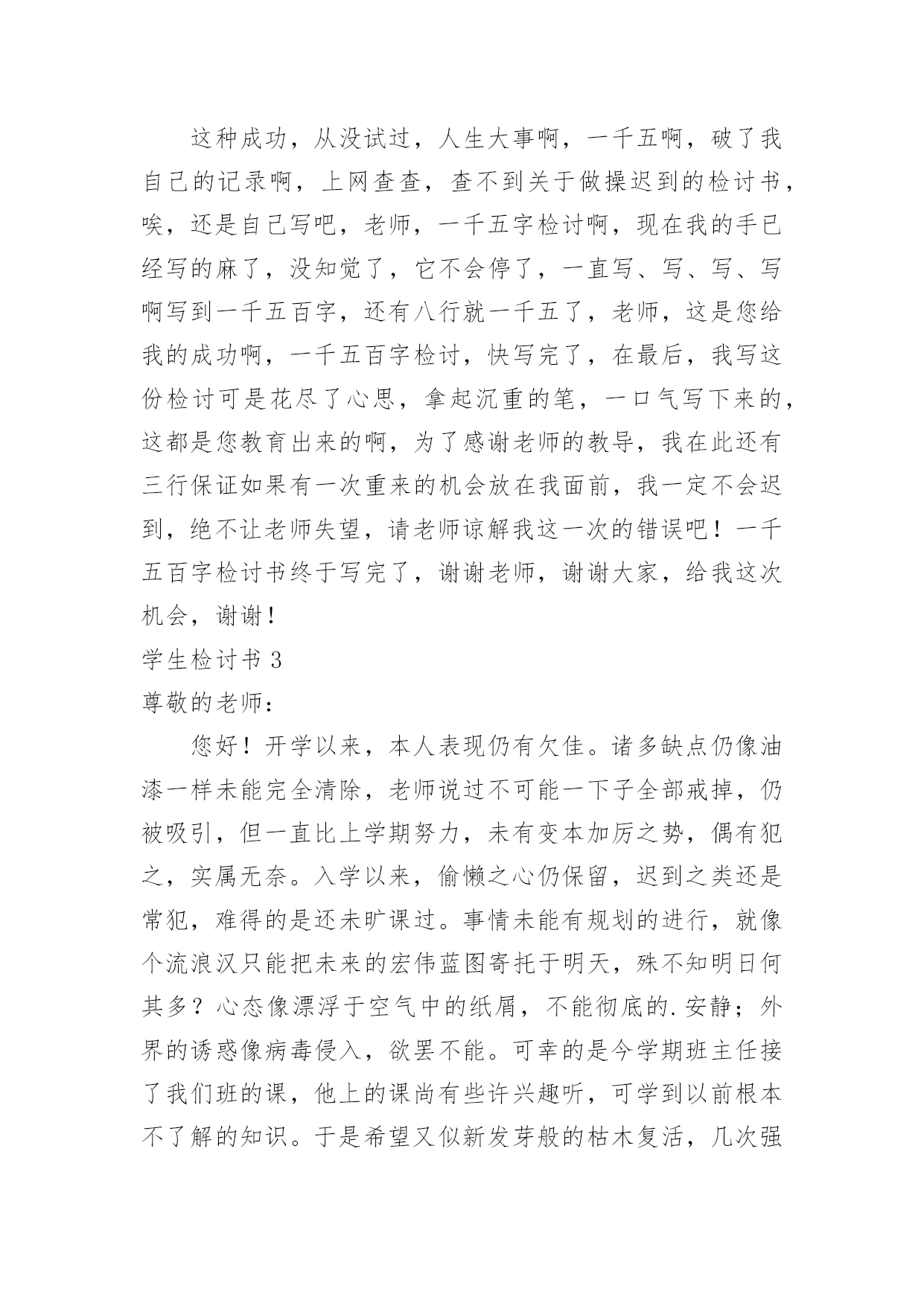 这种成功，从没试过，人生大事啊，一千五啊，破了我自己的记录啊，上网查查，查不到关于做操迟到的检讨书，唉，还是自己写吧，老师，一千五字检讨啊，现在我的手已经写的麻了，没知觉了，它不会停了，一直写、写、写、写啊写到一千五百字，还有八行就一千五了，老师，这是您给我的成功啊，一千五百字检讨，快写完了，在最后，我写这份检讨可是花尽了心思，拿起沉重的笔，一口气写下来的，这都是您教育出来的啊，为了感谢老师的教导，我在此还有三行保证如果有一次重来的机会放在我面前，我一定不会迟到，绝不让老师失望，请老师谅解我这一次的错误吧！一千五百字检讨书终于写完了，谢谢老师，谢谢大家，给我这次机会，谢谢！

学生检讨书 3

尊敬的老师：

您好！开学以来，本人表现仍有欠佳。诸多缺点仍像油漆一样未能完全清除，老师说过不可能一下子全部戒掉，仍被吸引，但一直比上学期努力，未有变本加厉之势，偶有犯之，实属无奈。入学以来，偷懒之心仍保留，迟到之类还是常犯，难得的是还未旷课过。事情未能有规划的进行，就像个流浪汉只能把未来的宏伟蓝图寄托于明天，殊不知明日何其多？心态像漂浮于空气中的纸屑，不能彻底的.安静；外界的诱惑像病毒侵入，欲罢不能。可幸的是今学期班主任接了我们班的课，他上的课尚有些许兴趣听，可学到以前根本不了解的知识。于是希望又似新发芽般的枯木复活，几次强